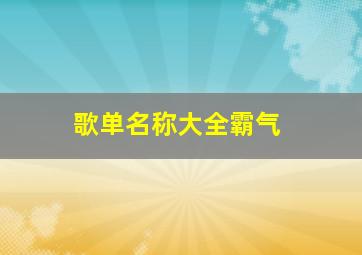 歌单名称大全霸气